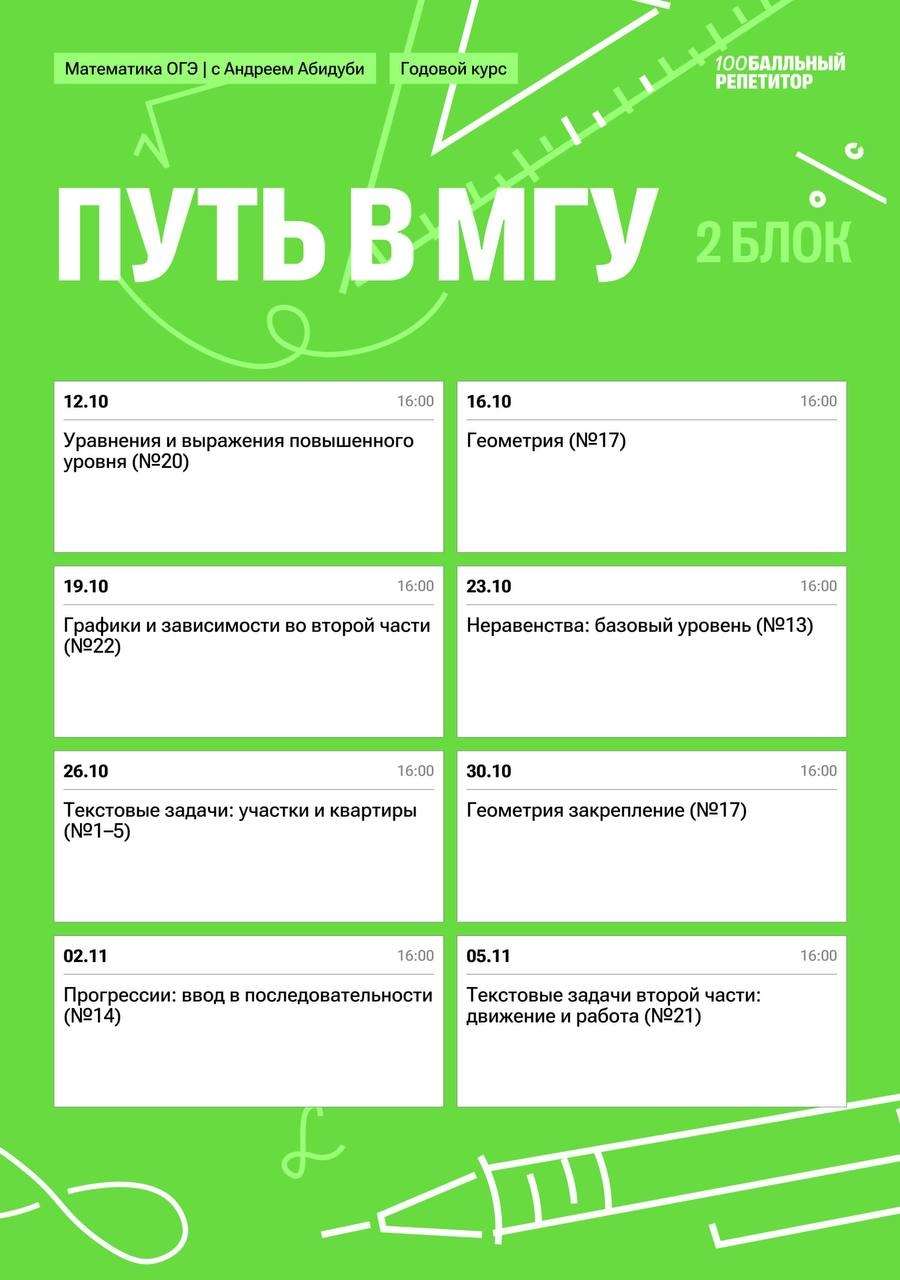 Математика ОГЭ | с Андреем Абидуби

Годовой курс

100БАЛЛЬНЫЙ РЕПЕТИТОР

ПУТЬ В МГУ

2 БЛОК

12.10 16:00
Уравнения и выражения повышенного уровня (№20)

16.10 16:00
Геометрия (№17)

19.10 16:00
Графики и зависимости во второй части (№22)

23.10 16:00
Неравенства: базовый уровень (№13)

26.10 16:00
Текстовые задачи: участки и квартиры (№1–5)

30.10 16:00
Геометрия закрепление (№17)

02.11 16:00
Прогрессии: ввод в последовательности (№14)

05.11 16:00
Текстовые задачи второй части: движение и работа (№21)